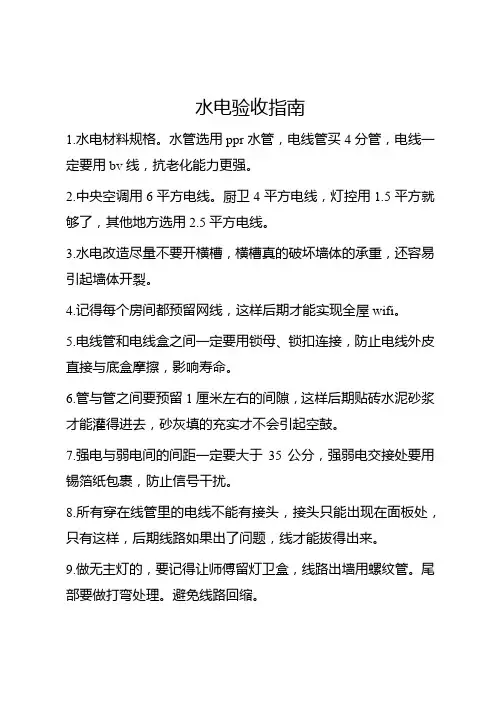 水电验收指南

1.水电材料规格。水管选用 ppr 水管，电线管买 4 分管，电线一定要用 bv 线，抗老化能力更强。

2.中央空调用 6 平方电线。厨卫 4 平方电线，灯控用 1.5 平方就够了，其他地方选用 2.5 平方电线。

3.水电改造尽量不要开横槽，横槽真的破坏墙体的承重，还容易引起墙体开裂。

4.记得每个房间都预留网线，这样后期才能实现全屋 wifi。

5.电线管和电线盒之间一定要用锁母、锁扣连接，防止电线外皮直接与底盒摩擦，影响寿命。

6.管与管之间要预留 1 厘米左右的间隙，这样后期贴砖水泥砂浆才能灌得进去，砂灰填的充实才不会引起空鼓。

7.强电与弱电间的间距一定要大于 35 公分，强弱电交接处要用锡箔纸包裹，防止信号干扰。

8.所有穿在线管里的电线不能有接头，接头只能出现在面板处，只有这样，后期线路如果出了问题，线才能拔得出来。

9.做无主灯的，要记得让师傅留灯卫盒，线路出墙用螺纹管。尾部要做打弯处理。避免线路回缩。